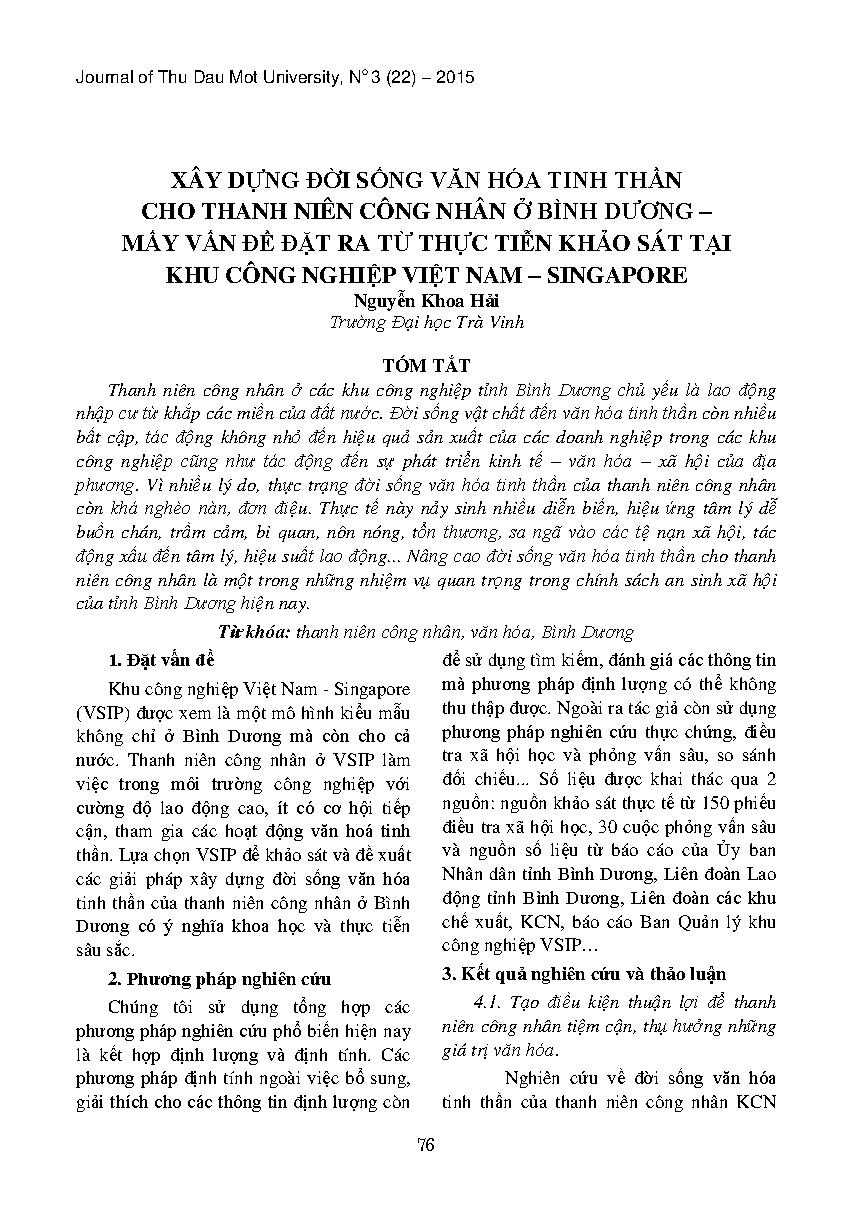 Journal of Thu Dau Mot University, N° 3 (22) – 2015

XÂY DỰNG ĐỜI SỐNG VĂN HÓA TINH THẦN CHO THANH NIÊN CÔNG NHÂN Ở BÌNH DƯƠNG – MẤY VẤN ĐỀ ĐẶT RA TỪ THỰC TIỄN KHẢO SÁT TẠI KHU CÔNG NGHIỆP VIỆT NAM – SINGAPORE

Nguyễn Khoa Hải
Trường Đại học Trà Vinh

TÓM TẮT

Thanh niên công nhân ở các khu công nghiệp tỉnh Bình Dương chủ yếu là lao động nhập cư từ khắp các miền của đất nước. Đời sống vật chất đến văn hóa tinh thần còn nhiều bất cập, tác động không nhỏ đến hiệu quả sản xuất của các doanh nghiệp trong các khu công nghiệp cũng như tác động đến sự phát triển kinh tế – văn hóa – xã hội của địa phương. Vì nhiều lý do, thực trạng đời sống văn hóa tinh thần của thanh niên công nhân còn khá nghèo nàn, đơn điệu. Thực tế này nảy sinh nhiều diễn biến, hiệu ứng tâm lý dễ buồn chán, trầm cảm, bi quan, nôn nóng, tổn thương, sa ngã vào các tệ nạn xã hội, tác động xấu đến tâm lý, hiệu suất lao động... Nâng cao đời sống văn hóa tinh thần cho thanh niên công nhân là một trong những nhiệm vụ quan trọng trong chính sách an sinh xã hội của tỉnh Bình Dương hiện nay.

Từ khóa: thanh niên công nhân, văn hóa, Bình Dương

1. Đặt vấn đề

Khu công nghiệp Việt Nam - Singapore (VSIP) được xem là một mô hình kiểu mẫu không chỉ ở Bình Dương mà còn cho cả nước. Thanh niên công nhân ở VSIP làm việc trong môi trường công nghiệp với cường độ lao động cao, ít có cơ hội tiếp cận, tham gia các hoạt động văn hoá tinh thần. Lựa chọn VSIP để khảo sát và đề xuất các giải pháp xây dựng đời sống văn hóa tinh thần của thanh niên công nhân ở Bình Dương có ý nghĩa khoa học và thực tiễn sâu sắc.

2. Phương pháp nghiên cứu

Chúng tôi sử dụng tổng hợp các phương pháp nghiên cứu phổ biến hiện nay là kết hợp định lượng và định tính. Các phương pháp định tính ngoài việc bổ sung, giải thích cho các thông tin định lượng còn để sử dụng tìm kiếm, đánh giá các thông tin mà phương pháp định lượng có thể không thu thập được. Ngoài ra tác giả còn sử dụng phương pháp nghiên cứu thực chứng, điều tra xã hội học và phỏng vấn sâu, so sánh đối chiếu... Số liệu được khai thác qua 2 nguồn: nguồn khảo sát thực tế từ 150 phiếu điều tra xã hội học, 30 cuộc phỏng vấn sâu và nguồn số liệu từ báo cáo của Ủy ban Nhân dân tỉnh Bình Dương, Liên đoàn Lao động tỉnh Bình Dương, Liên đoàn các khu chế xuất, KCN, báo cáo Ban Quản lý khu công nghiệp VSIP...

3. Kết quả nghiên cứu và thảo luận

4.1. Tạo điều kiện thuận lợi để thanh niên công nhân tiệm cận, thụ hưởng những giá trị văn hóa.

Nghiên cứu về đời sống văn hóa tinh thần của thanh niên công nhân KCN

76